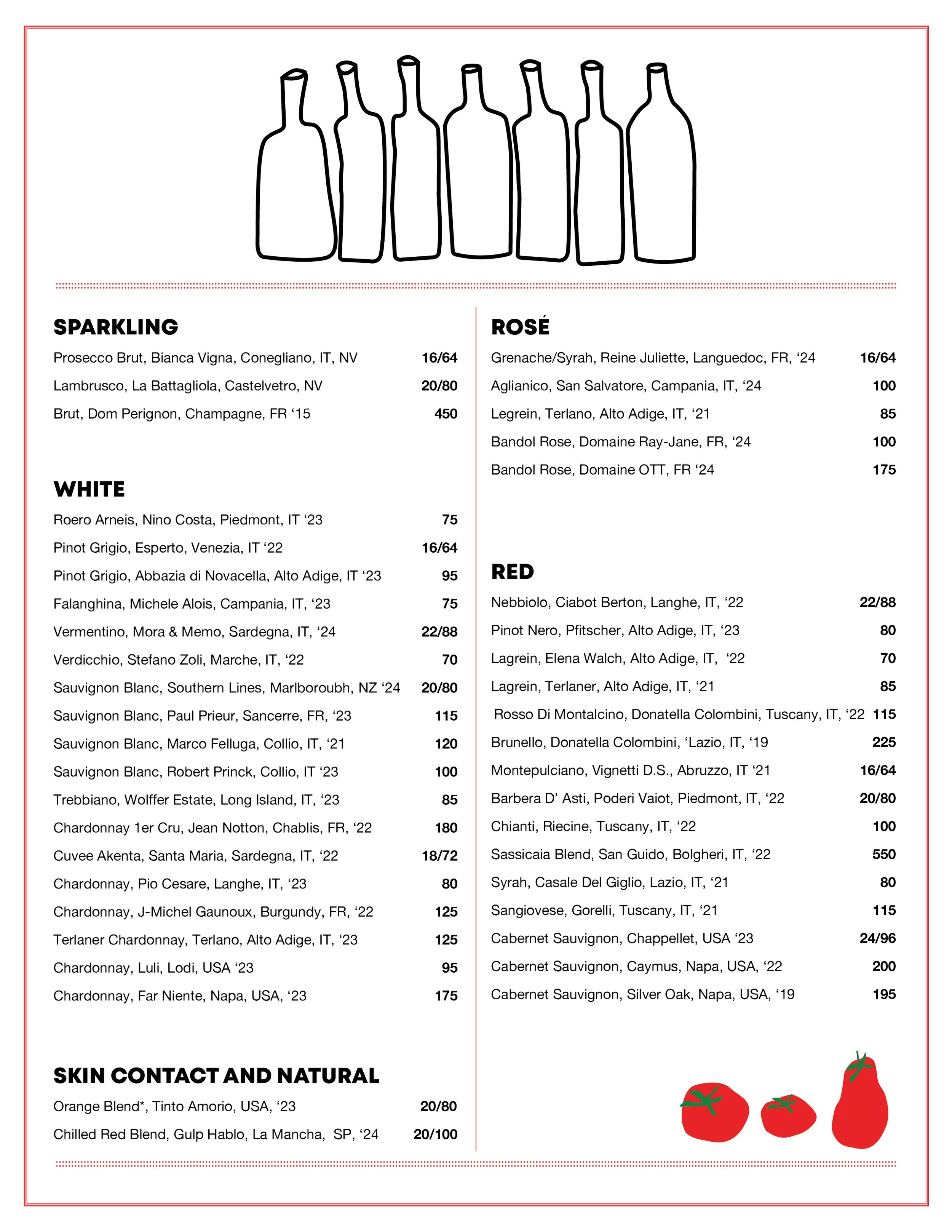 SPARKLING

Prosecco Brut, Bianca Vigna, Conegliano, IT, NV 16/64

Lambrusco, La Battagliola, Castelvetro, NV 20/80

Brut, Dom Perignon, Champagne, FR ‘15 450

WHITE

Roero Arneis, Nino Costa, Piedmont, IT ‘23 75

Pinot Grigio, Esperto, Venezia, IT ‘22 16/64

Pinot Grigio, Abbazia di Novacella, Alto Adige, IT ‘23 95

Falanghina, Michele Alois, Campania, IT, ‘23 75

Vermentino, Mora & Memo, Sardegna, IT, ‘24 22/88

Verdicchio, Stefano Zoli, Marche, IT, ‘22 70

Sauvignon Blanc, Southern Lines, Marlboroubh, NZ ‘24 20/80

Sauvignon Blanc, Paul Prieur, Sancerre, FR, ‘23 115

Sauvignon Blanc, Marco Felluga, Collio, IT, ‘21 120

Sauvignon Blanc, Robert Princk, Collio, IT ‘23 100

Trebbiano, Wolffer Estate, Long Island, IT, ‘23 85

Chardonnay 1er Cru, Jean Notton, Chablis, FR, ‘22 180

Cuvee Akenta, Santa Maria, Sardegna, IT, ‘22 18/72

Chardonnay, Pio Cesare, Langhe, IT, ‘23 80

Chardonnay, J-Michel Gaunoux, Burgundy, FR, ‘22 125

Terlaner Chardonnay, Terlano, Alto Adige, IT, ‘23 125

Chardonnay, Luli, Lodi, USA ‘23 95

Chardonnay, Far Niente, Napa, USA, ‘23 175

SKIN CONTACT AND NATURAL

Orange Blend*, Tinto Amorio, USA, ‘23 20/80

Chilled Red Blend, Gulp Hablo, La Mancha, SP, ‘24 20/100

ROSÉ

Grenache/Syrah, Reine Juliette, Languedoc, FR, ‘24 16/64

Aglianico, San Salvatore, Campania, IT, ‘24 100

Legrein, Terlano, Alto Adige, IT, ‘21 85

Bandol Rose, Domaine Ray-Jane, FR, ‘24 100

Bandol Rose, Domaine OTT, FR ‘24 175

RED

Nebbiolo, Ciabot Berton, Langhe, IT, ‘22 22/88

Pinot Nero, Pfitscher, Alto Adige, IT, ‘23 80

Lagrein, Elena Walch, Alto Adige, IT, ‘22 70

Lagrein, Terlaner, Alto Adige, IT, ‘21 85

Rosso Di Montalcino, Donatella Colombini, Tuscany, IT, ‘22 115

Brunello, Donatella Colombini, ‘Lazio, IT, ‘19 225

Montepulciano, Vignetti D.S., Abruzzo, IT ‘21 16/64

Barbera D’ Asti, Poderi Vaiot, Piedmont, IT, ‘22 20/80

Chianti, Riecine, Tuscany, IT, ‘22 100

Sassicaia Blend, San Guido, Bolgheri, IT, ‘22 550

Syrah, Casale Del Giglio, Lazio, IT, ‘21 80

Sangiovese, Gorelli, Tuscany, IT, ‘21 115

Cabernet Sauvignon, Chappellet, USA ‘23 24/96

Cabernet Sauvignon, Caymus, Napa, USA, ‘22 200

Cabernet Sauvignon, Silver Oak, Napa, USA, ‘19 195